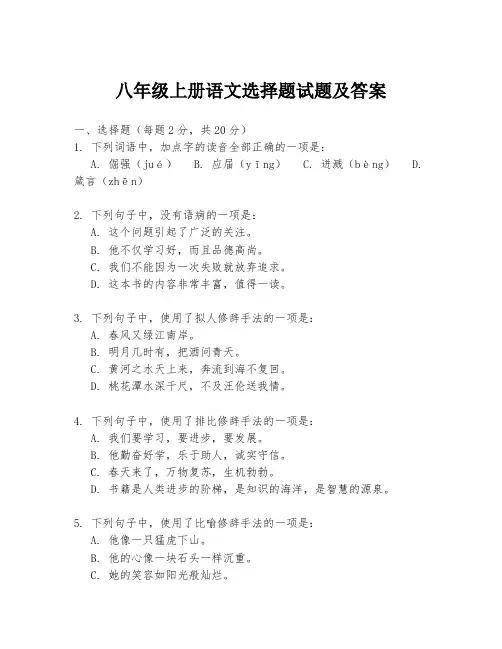 八年级上册语文选择题试题及答案

一、选择题（每题2分，共20分）

1. 下列词语中，加点字的读音全部正确的一项是：
A. 倔强（jué） B. 应届（yīng） C. 迸溅（bèng） D. 箴言（zhēn）

2. 下列句子中，没有语病的一项是：
A. 这个问题引起了广泛的关注。
B. 他不仅学习好，而且品德高尚。
C. 我们不能因为一次失败就放弃追求。
D. 这本书的内容非常丰富，值得一读。

3. 下列句子中，使用了拟人修辞手法的一项是：
A. 春风又绿江南岸。
B. 明月几时有，把酒问青天。
C. 黄河之水天上来，奔流到海不复回。
D. 桃花潭水深千尺，不及汪伦送我情。

4. 下列句子中，使用了排比修辞手法的一项是：
A. 我们要学习，要进步，要发展。
B. 他勤奋好学，乐于助人，诚实守信。
C. 春天来了，万物复苏，生机勃勃。
D. 书籍是人类进步的阶梯，是知识的海洋，是智慧的源泉。

5. 下列句子中，使用了比喻修辞手法的一项是：
A. 他像一只猛虎下山。
B. 他的心像一块石头一样沉重。
C. 她的笑容如阳光般灿烂。